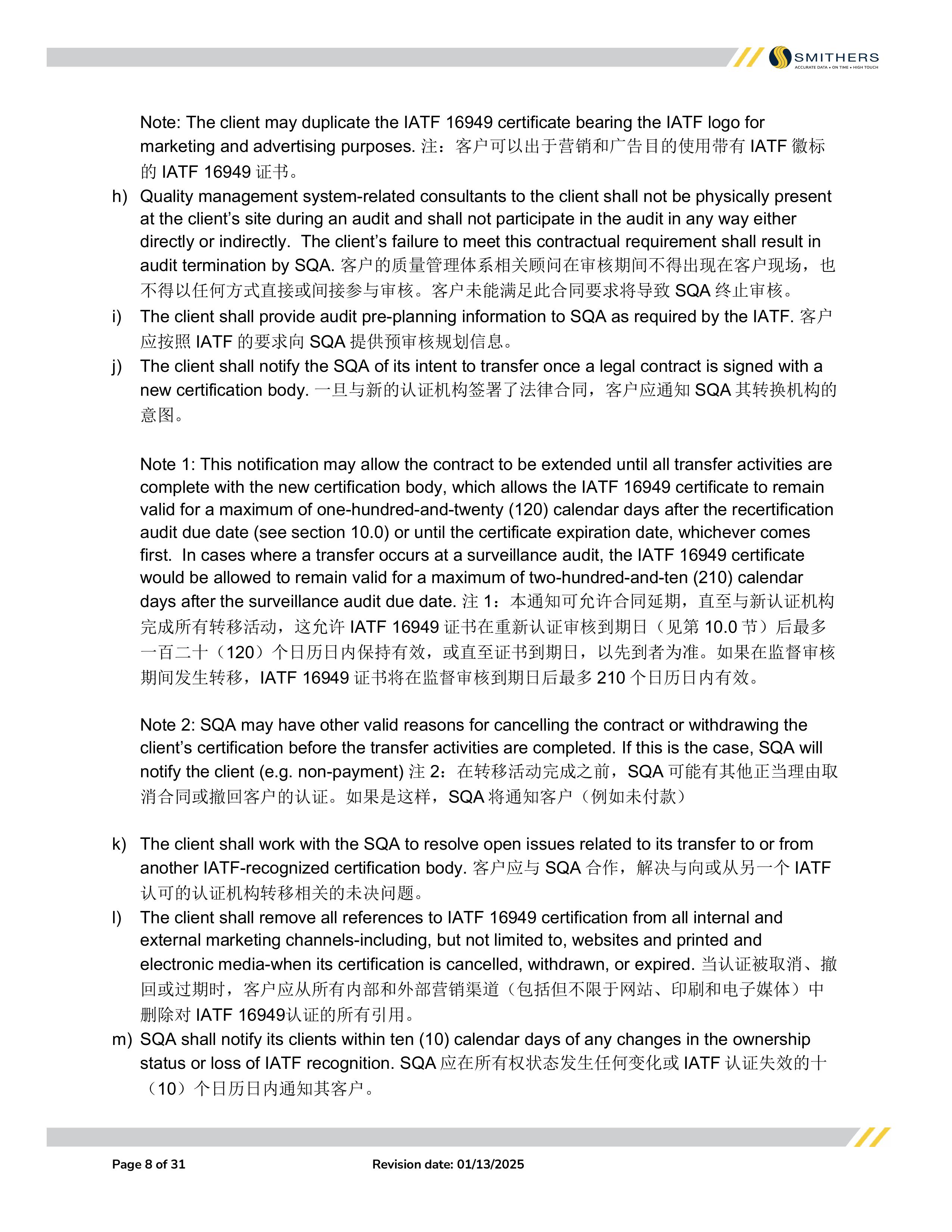 SMITHERS
ACCURATE DATA • ON TIME • HIGH TOUCH

Note: The client may duplicate the IATF 16949 certificate bearing the IATF logo for marketing and advertising purposes. 注：客户可以出于营销和广告目的使用带有 IATF 徽标的 IATF 16949 证书。

h) Quality management system-related consultants to the client shall not be physically present at the client's site during an audit and shall not participate in the audit in any way either directly or indirectly. The client's failure to meet this contractual requirement shall result in audit termination by SQA. 客户的质量管理体系相关顾问在审核期间不得出现在客户现场，也不得以任何方式直接或间接参与审核。客户未能满足此合同要求将导致 SQA 终止审核。

i) The client shall provide audit pre-planning information to SQA as required by the IATF. 客户应按照 IATF 的要求向 SQA 提供预审核规划信息。

j) The client shall notify the SQA of its intent to transfer once a legal contract is signed with a new certification body. 一旦与新的认证机构签署了法律合同，客户应通知 SQA 其转换机构的意图。

Note 1: This notification may allow the contract to be extended until all transfer activities are complete with the new certification body, which allows the IATF 16949 certificate to remain valid for a maximum of one-hundred-and-twenty (120) calendar days after the recertification audit due date (see section 10.0) or until the certificate expiration date, whichever comes first. In cases where a transfer occurs at a surveillance audit, the IATF 16949 certificate would be allowed to remain valid for a maximum of two-hundred-and-ten (210) calendar days after the surveillance audit due date. 注 1：本通知可允许合同延期，直至与新认证机构完成所有转移活动，这允许 IATF 16949 证书在重新认证审核到期日（见第 10.0 节）后最多一百二十（120）个日历日内保持有效，或直至证书到期日，以先到者为准。如果在监督审核期间发生转移，IATF 16949 证书将在监督审核到期日后最多 210 个日历日内有效。

Note 2: SQA may have other valid reasons for cancelling the contract or withdrawing the client's certification before the transfer activities are completed. If this is the case, SQA will notify the client (e.g. non-payment) 注 2：在转移活动完成之前，SQA 可能有其他正当理由取消合同或撤回客户的认证。如果是这样，SQA 将通知客户（例如未付款）

k) The client shall work with the SQA to resolve open issues related to its transfer to or from another IATF-recognized certification body. 客户应与 SQA 合作，解决与向或从另一个 IATF 认可的认证机构转移相关的未决问题。

l) The client shall remove all references to IATF 16949 certification from all internal and external marketing channels-including, but not limited to, websites and printed and electronic media-when its certification is cancelled, withdrawn, or expired. 当认证被取消、撤回或过期时，客户应从所有内部和外部营销渠道（包括但不限于网站、印刷和电子媒体）中删除对 IATF 16949认证的所有引用。

m) SQA shall notify its clients within ten (10) calendar days of any changes in the ownership status or loss of IATF recognition. SQA 应在所有权状态发生任何变化或 IATF 认证失效的十（10）个日历日内通知其客户。

Page 8 of 31    Revision date: 01/13/2025